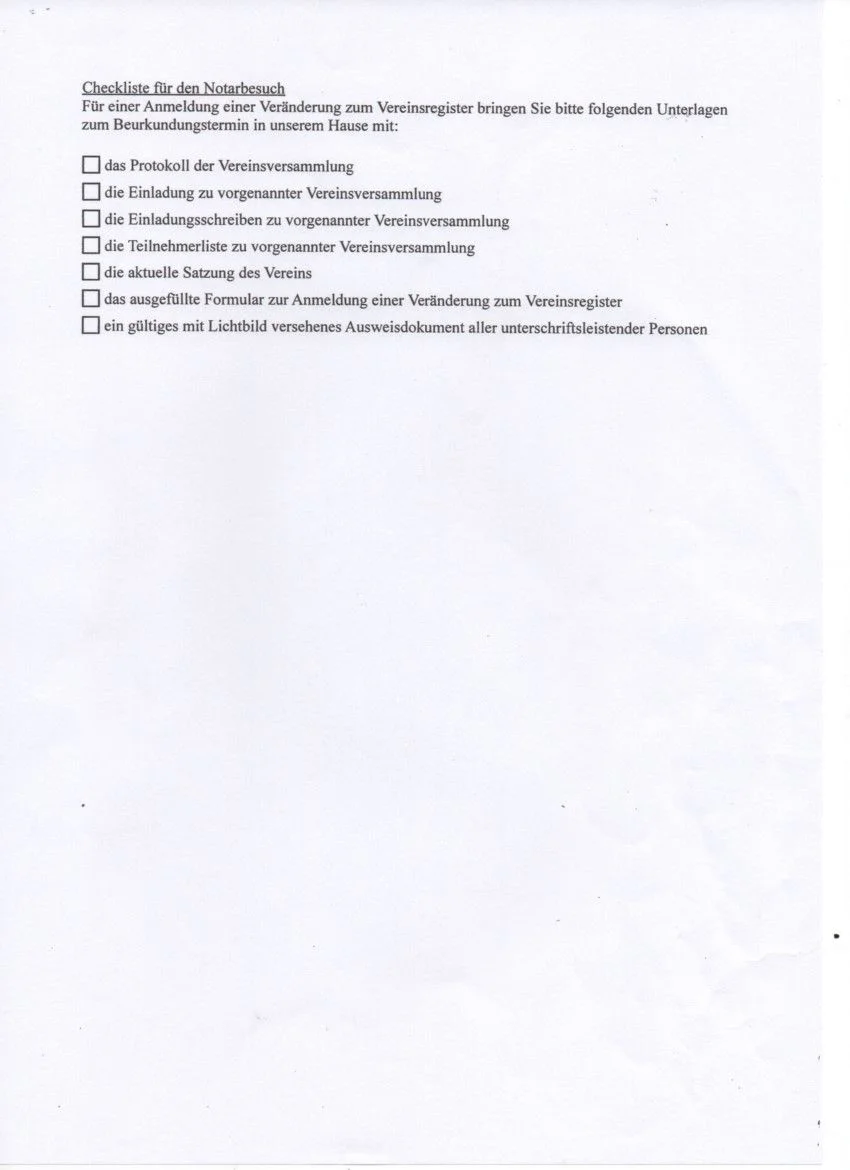 Checkliste für den Notarbesuch
Für einer Anmeldung einer Veränderung zum Vereinsregister bringen Sie bitte folgenden Unterlagen zum Beurkundungstermin in unserem Hause mit:

☐ das Protokoll der Vereinsversammlung
☐ die Einladung zu vorgenannter Vereinsversammlung
☐ die Einladungsschreiben zu vorgenannter Vereinsversammlung
☐ die Teilnehmerliste zu vorgenannter Vereinsversammlung
☐ die aktuelle Satzung des Vereins
☐ das ausgefüllte Formular zur Anmeldung einer Veränderung zum Vereinsregister
☐ ein gültiges mit Lichtbild versehenes Ausweisdokument aller unterschriftsleistender Personen